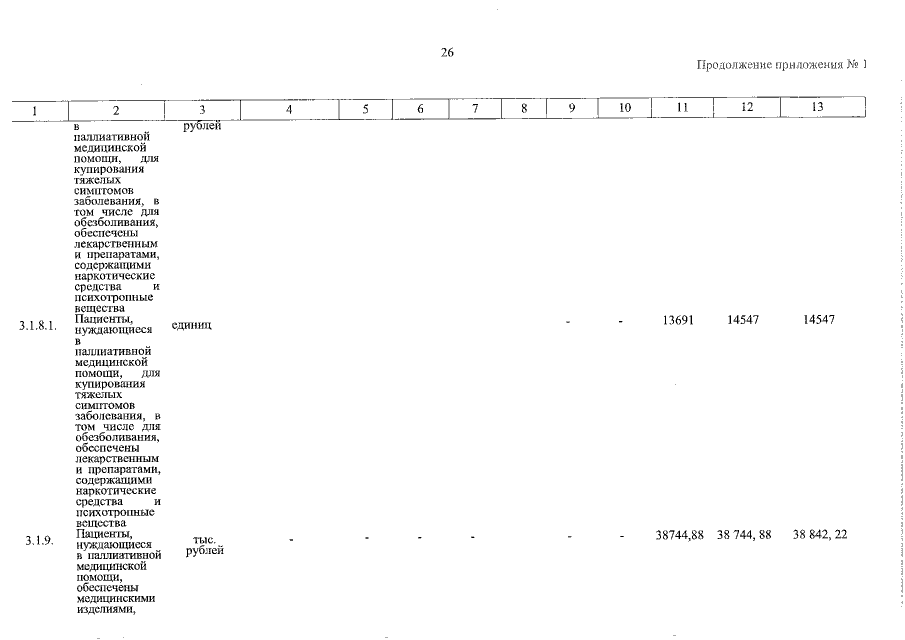 26

Продолжение приложения № 1

| 1 | 2 | 3 | 4 | 5 | 6 | 7 | 8 | 9 | 10 | 11 | 12 | 13 |
|---|---|---|---|---|---|---|---|---|---|---|---|---|
| | в паллиативной медицинской помощи, для купирования тяжелых симптомов заболевания, в том числе для обезболивания, обеспечены лекарственным и препаратами, содержащими наркотические средства и психотропные вещества | рублей | | | | | | | | | | |
| 3.1.8.1. | Пациенты, нуждающиеся в паллиативной медицинской помощи, для купирования тяжелых симптомов заболевания, в том числе для обезболивания, обеспечены лекарственным и препаратами, содержащими наркотические средства и психотропные вещества | единиц | | | | | | - | - | 13691 | 14547 | 14547 |
| 3.1.9. | Пациенты, нуждающиеся в паллиативной медицинской помощи, обеспечены медицинскими изделиями, | тыс. рублей | - | - | - | - | | - | - | 38744,88 | 38 744, 88 | 38 842, 22 |